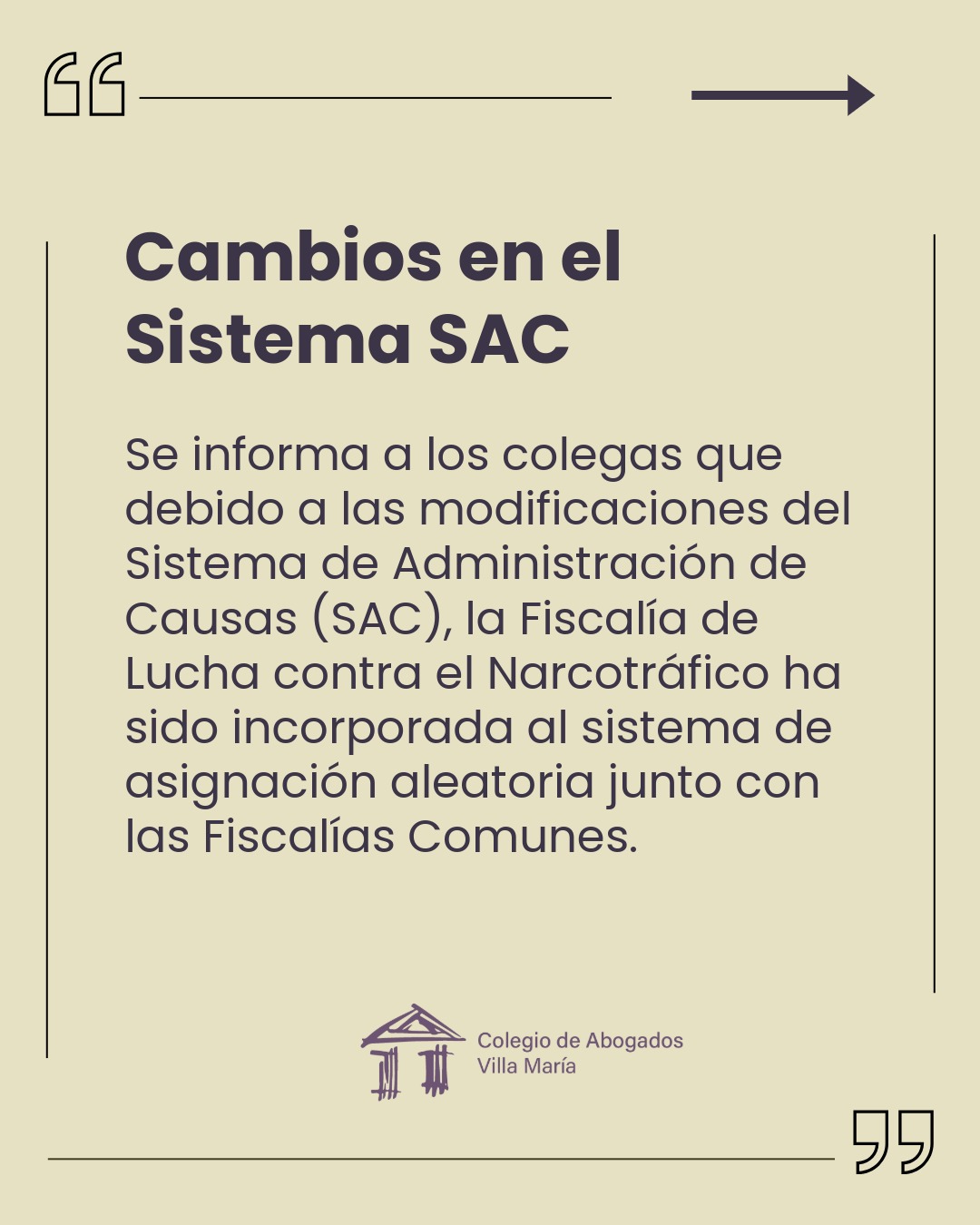 Cambios en el Sistema SAC

Se informa a los colegas que debido a las modificaciones del Sistema de Administración de Causas (SAC), la Fiscalía de Lucha contra el Narcotráfico ha sido incorporada al sistema de asignación aleatoria junto con las Fiscalías Comunes.

Colegio de Abogados
Villa María